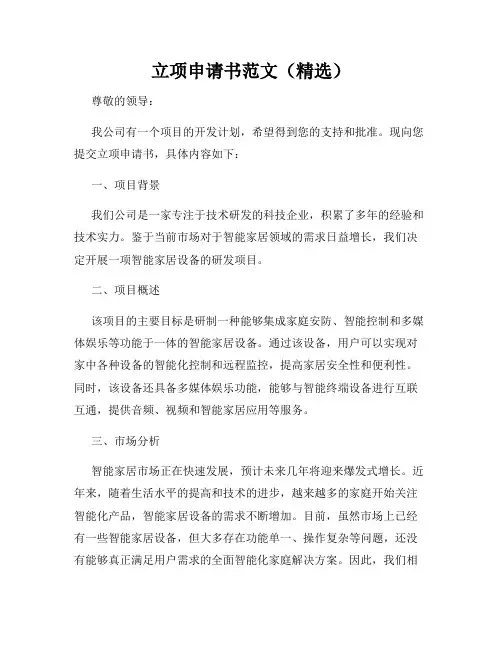 立项申请书范文（精选）

尊敬的领导：

我公司有一个项目的开发计划，希望得到您的支持和批准。现向您提交立项申请书，具体内容如下：

一、项目背景

我们公司是一家专注于技术研发的科技企业，积累了多年的经验和技术实力。鉴于当前市场对于智能家居领域的需求日益增长，我们决定开展一项智能家居设备的研发项目。

二、项目概述

该项目的主要目标是研制一种能够集成家庭安防、智能控制和多媒体娱乐等功能于一体的智能家居设备。通过该设备，用户可以实现对家中各种设备的智能化控制和远程监控，提高家居安全性和便利性。同时，该设备还具备多媒体娱乐功能，能够与智能终端设备进行互联互通，提供音频、视频和智能家居应用等服务。

三、市场分析

智能家居市场正在快速发展，预计未来几年将迎来爆发式增长。近年来，随着生活水平的提高和技术的进步，越来越多的家庭开始关注智能化产品，智能家居设备的需求不断增加。目前，虽然市场上已经有一些智能家居设备，但大多存在功能单一、操作复杂等问题，还没有能够真正满足用户需求的全面智能化家庭解决方案。因此，我们相